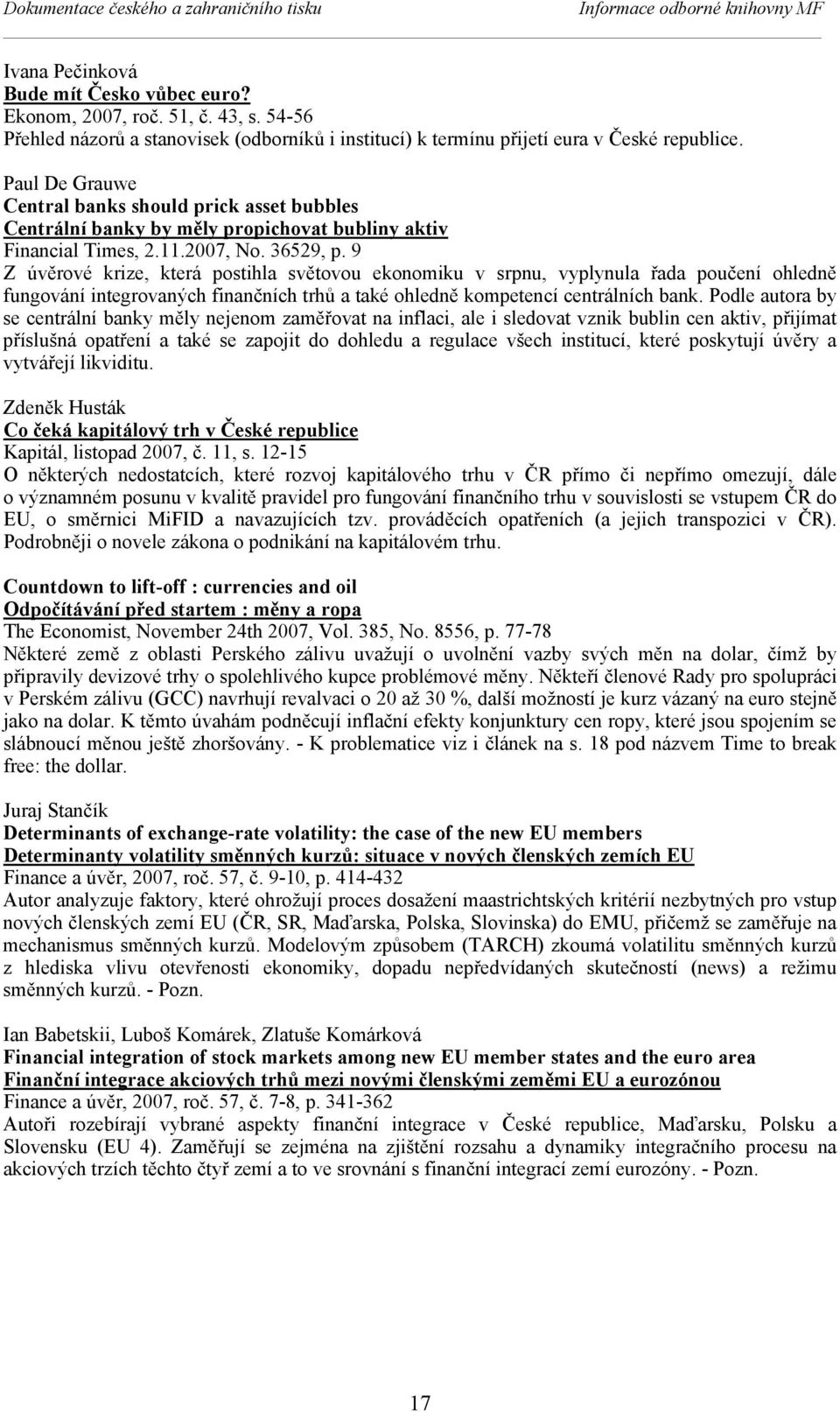 Dokumentace českého a zahraničního tisku Informace odborné knihovny MF

Ivana Pečinková
Bude mít Česko vůbec euro?
Ekonom, 2007, roč. 51, č. 43, s. 54-56
Přehled názorů a stanovisek (odborníků i institucí) k termínu přijetí eura v České republice.

Paul De Grauwe
Central banks should prick asset bubbles
Centrální banky by měly propichovat bubliny aktiv
Financial Times, 2.11.2007, No. 36529, p. 9
Z úvěrové krize, která postihla světovou ekonomiku v srpnu, vyplynula řada poučení ohledně fungování integrovaných finančních trhů a také ohledně kompetencí centrálních bank. Podle autora by se centrální banky měly nejenom zaměřovat na inflaci, ale i sledovat vznik bublin cen aktiv, přijímat příslušná opatření a také se zapojit do dohledu a regulace všech institucí, které poskytují úvěry a vytvářejí likviditu.

Zdeněk Husták
Co čeká kapitálový trh v České republice
Kapitál, listopad 2007, č. 11, s. 12-15
O některých nedostatcích, které rozvoj kapitálového trhu v ČR přímo či nepřímo omezují, dále o významném posunu v kvalitě pravidel pro fungování finančního trhu v souvislosti se vstupem ČR do EU, o směrnici MiFID a navazujících tzv. prováděcích opatřeních (a jejich transpozici v ČR). Podrobněji o novele zákona o podnikání na kapitálovém trhu.

Countdown to lift-off : currencies and oil
Odpočítávání před startem : měny a ropa
The Economist, November 24th 2007, Vol. 385, No. 8556, p. 77-78
Některé země z oblasti Perského zálivu uvažují o uvolnění vazby svých měn na dolar, čímž by připravily devizové trhy o spolehlivého kupce problémové měny. Někteří členové Rady pro spolupráci v Perském zálivu (GCC) navrhují revalvaci o 20 až 30 %, další možností je kurz vázaný na euro stejně jako na dolar. K těmto úvahám podněcují inflační efekty konjunktury cen ropy, které jsou spojením se slábnoucí měnou ještě zhoršovány. - K problematice viz i článek na s. 18 pod názvem Time to break free: the dollar.

Juraj Stančík
Determinants of exchange-rate volatility: the case of the new EU members
Determinanty volatility směnných kurzů: situace v nových členských zemích EU
Finance a úvěr, 2007, roč. 57, č. 9-10, p. 414-432
Autor analyzuje faktory, které ohrožují proces dosažení maastrichtských kritérií nezbytných pro vstup nových členských zemí EU (ČR, SR, Maďarska, Polska, Slovinska) do EMU, přičemž se zaměřuje na mechanismus směnných kurzů. Modelovým způsobem (TARCH) zkoumá volatilitu směnných kurzů z hlediska vlivu otevřenosti ekonomiky, dopadu nepředvídaných skutečností (news) a režimu směnných kurzů. - Pozn.

Ian Babetskii, Luboš Komárek, Zlatuše Komárková
Financial integration of stock markets among new EU member states and the euro area
Finanční integrace akciových trhů mezi novými členskými zeměmi EU a eurozónou
Finance a úvěr, 2007, roč. 57, č. 7-8, p. 341-362
Autoři rozebírají vybrané aspekty finanční integrace v České republice, Maďarsku, Polsku a Slovensku (EU 4). Zaměřují se zejména na zjištění rozsahu a dynamiky integračního procesu na akciových trzích těchto čtyř zemí a to ve srovnání s finanční integrací zemí eurozóny. - Pozn.

17